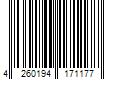 4 260194 171177